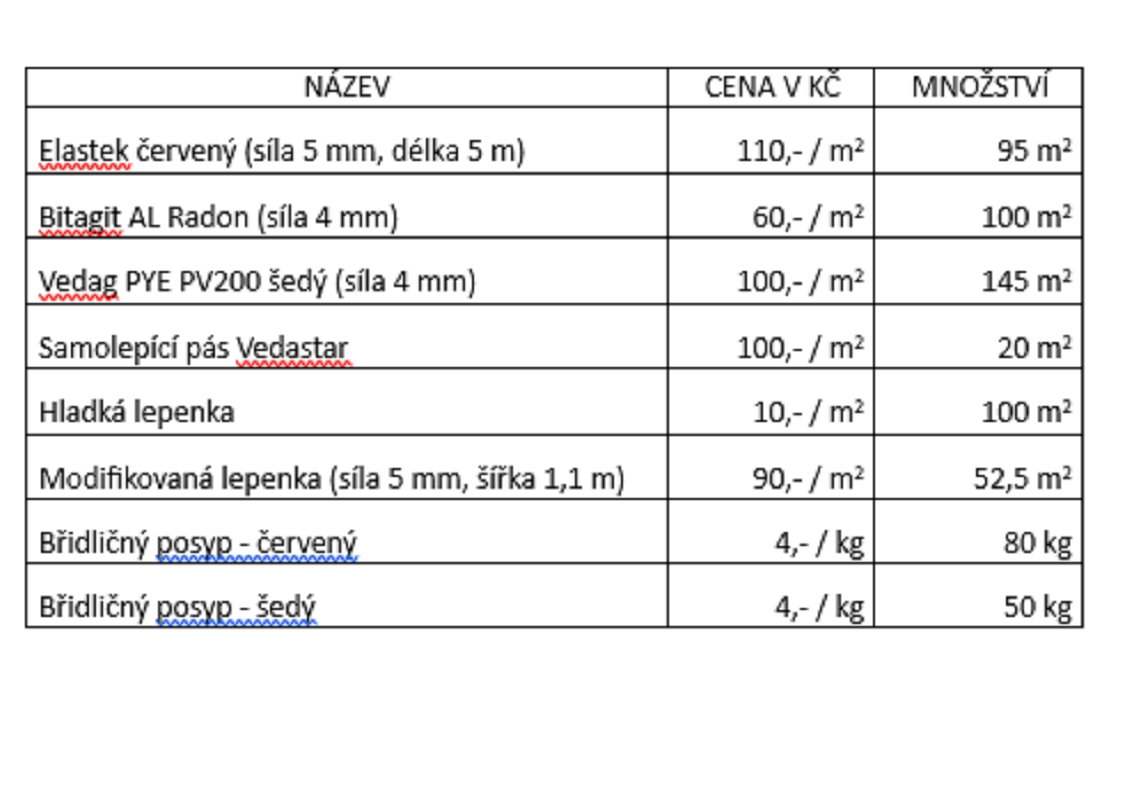 | NÁZEV | CENA V KČ | MNOŽSTVÍ |
|---|---|---|
| Elastek červený (síla 5 mm, délka 5 m) | 110,- / $m^2$ | 95 $m^2$ |
| Bitagit AL Radon (síla 4 mm) | 60,- / $m^2$ | 100 $m^2$ |
| Vedag PYE PV200 šedý (síla 4 mm) | 100,- / $m^2$ | 145 $m^2$ |
| Samolepící pás Vedastar | 100,- / $m^2$ | 20 $m^2$ |
| Hladká lepenka | 10,- / $m^2$ | 100 $m^2$ |
| Modifikovaná lepenka (síla 5 mm, šířka 1,1 m) | 90,- / $m^2$ | 52,5 $m^2$ |
| Břidličný posyp - červený | 4,- / kg | 80 kg |
| Břidličný posyp - šedý | 4,- / kg | 50 kg |